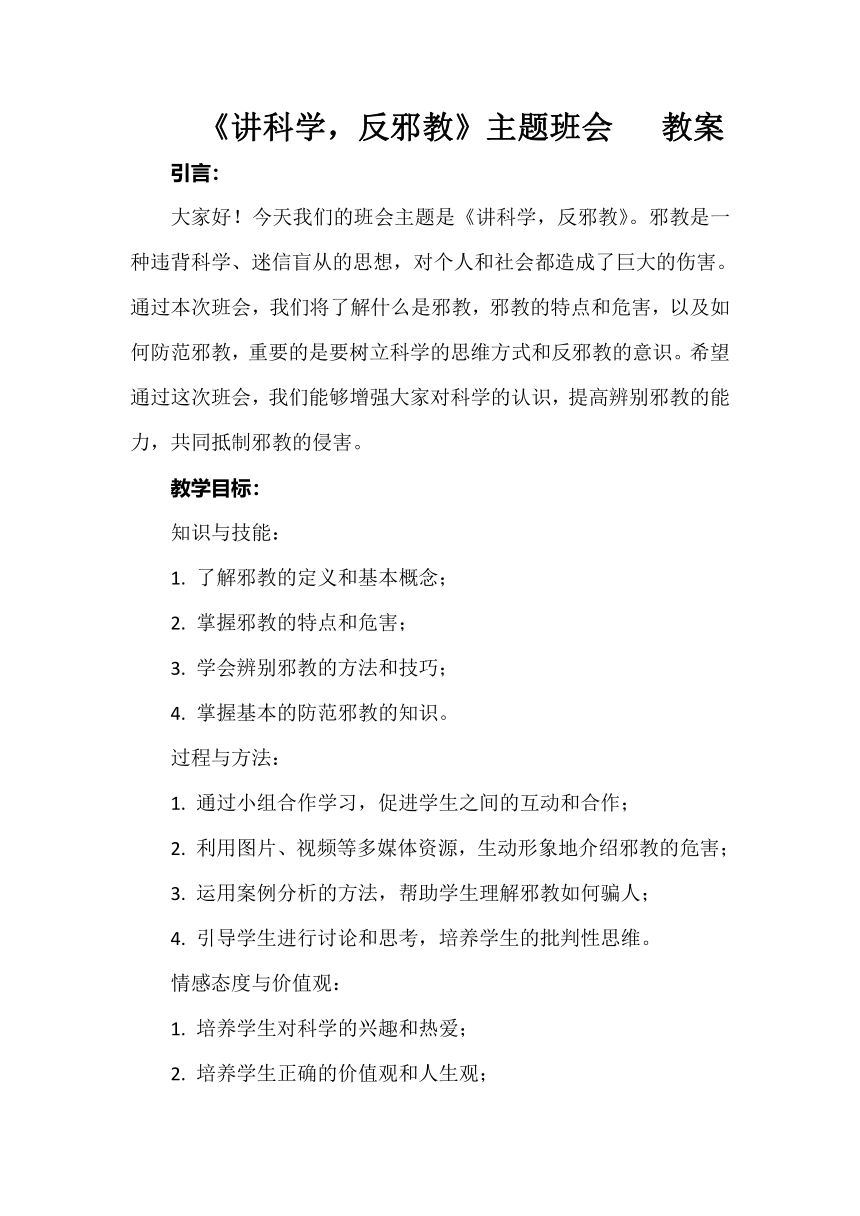 《讲科学，反邪教》主题班会　教案

引言:

大家好！今天我们的班会主题是《讲科学，反邪教》。邪教是一种违背科学、迷信盲从的思想，对个人和社会都造成了巨大的伤害。通过本次班会，我们将了解什么是邪教，邪教的特点和危害，以及如何防范邪教，重要的是要树立科学的思维方式和反邪教的意识。希望通过这次班会，我们能够增强大家对科学的认识，提高辨别邪教的能力，共同抵制邪教的侵害。

教学目标:

知识与技能：

1. 了解邪教的定义和基本概念；

2. 掌握邪教的特点和危害；

3. 学会辨别邪教的方法和技巧；

4. 掌握基本的防范邪教的知识。

过程与方法：

1. 通过小组合作学习，促进学生之间的互动和合作；

2. 利用图片、视频等多媒体资源，生动形象地介绍邪教的危害；

3. 运用案例分析的方法，帮助学生理解邪教如何骗人；

4. 引导学生进行讨论和思考，培养学生的批判性思维。

情感态度与价值观：

1. 培养学生对科学的兴趣和热爱；

2. 培养学生正确的价值观和人生观；